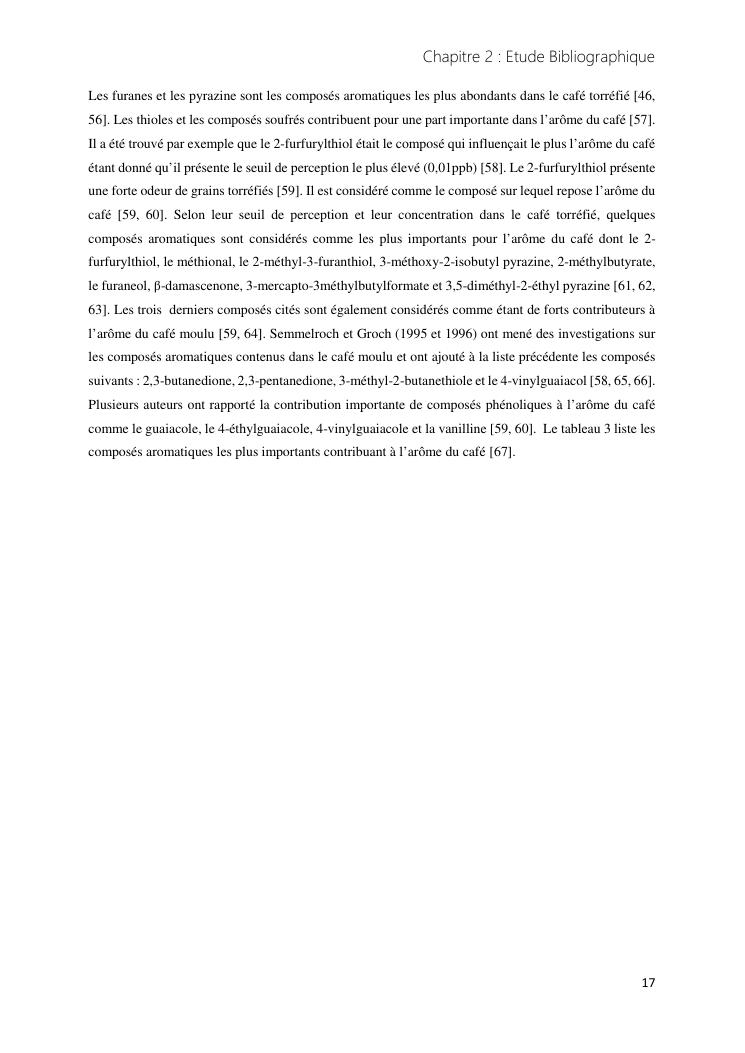 Chapitre 2 : Etude Bibliographique

Les furanes et les pyrazine sont les composés aromatiques les plus abondants dans le café torréfié [46, 56]. Les thioles et les composés soufrés contribuent pour une part importante dans l'arôme du café [57]. Il a été trouvé par exemple que le 2-furfurylthiol était le composé qui influençait le plus l'arôme du café étant donné qu'il présente le seuil de perception le plus élevé (0,01ppb) [58]. Le 2-furfurylthiol présente une forte odeur de grains torréfiés [59]. Il est considéré comme le composé sur lequel repose l'arôme du café [59, 60]. Selon leur seuil de perception et leur concentration dans le café torréfié, quelques composés aromatiques sont considérés comme les plus importants pour l'arôme du café dont le 2-furfurylthiol, le méthional, le 2-méthyl-3-furanthiol, 3-méthoxy-2-isobutyl pyrazine, 2-méthylbutyrate, le furaneol, β-damascenone, 3-mercapto-3méthylbutylformate et 3,5-diméthyl-2-éthyl pyrazine [61, 62, 63]. Les trois derniers composés cités sont également considérés comme étant de forts contributeurs à l'arôme du café moulu [59, 64]. Semmelroch et Groch (1995 et 1996) ont mené des investigations sur les composés aromatiques contenus dans le café moulu et ont ajouté à la liste précédente les composés suivants : 2,3-butanedione, 2,3-pentanedione, 3-méthyl-2-butanethiole et le 4-vinylguaiacol [58, 65, 66]. Plusieurs auteurs ont rapporté la contribution importante de composés phénoliques à l'arôme du café comme le guaiacole, le 4-éthylguaiacole, 4-vinylguaiacole et la vanilline [59, 60]. Le tableau 3 liste les composés aromatiques les plus importants contribuant à l'arôme du café [67].

17